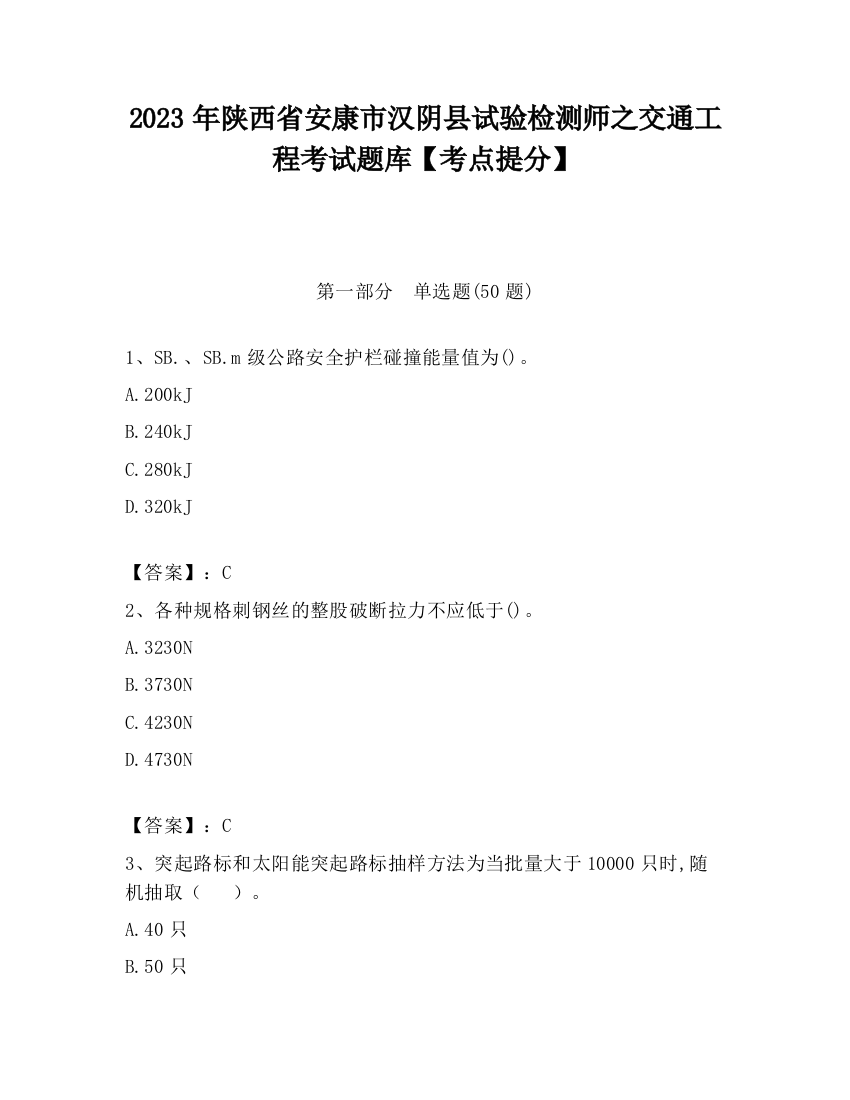 2023 年陕西省安康市汉阴县试验检测师之交通工程考试题库【考点提分】

第一部分　单选题(50 题)

1、SB.、SB.m 级公路安全护栏碰撞能量值为()。

A.200kJ

B.240kJ

C.280kJ

D.320kJ

【答案】：C

2、各种规格刺钢丝的整股破断拉力不应低于()。

A.3230N

B.3730N

C.4230N

D.4730N

【答案】：C

3、突起路标和太阳能突起路标抽样方法为当批量大于 10000 只时,随机抽取（　　）。

A.40 只

B.50 只